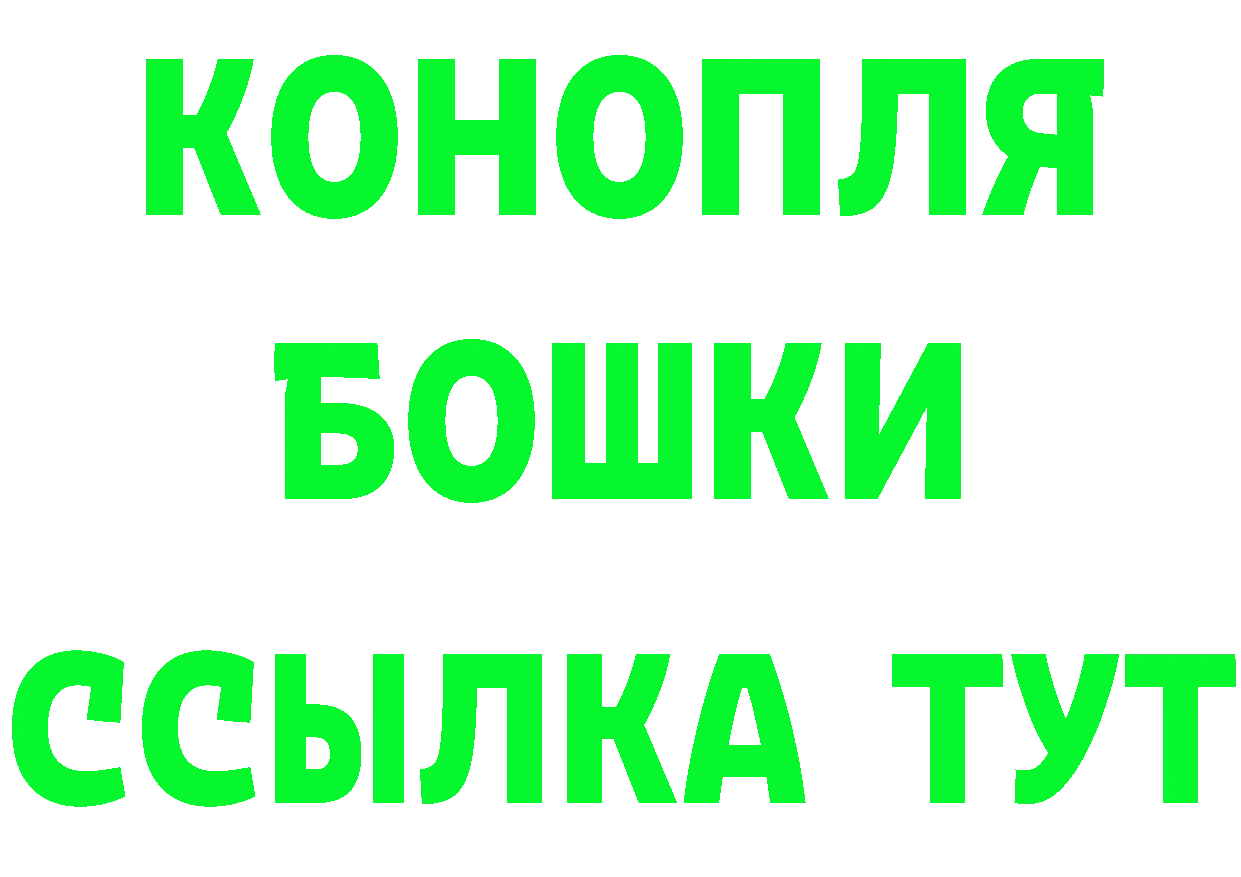 КОНОПЛЯ
БОШКИ
ССЫЛКА ТУТ